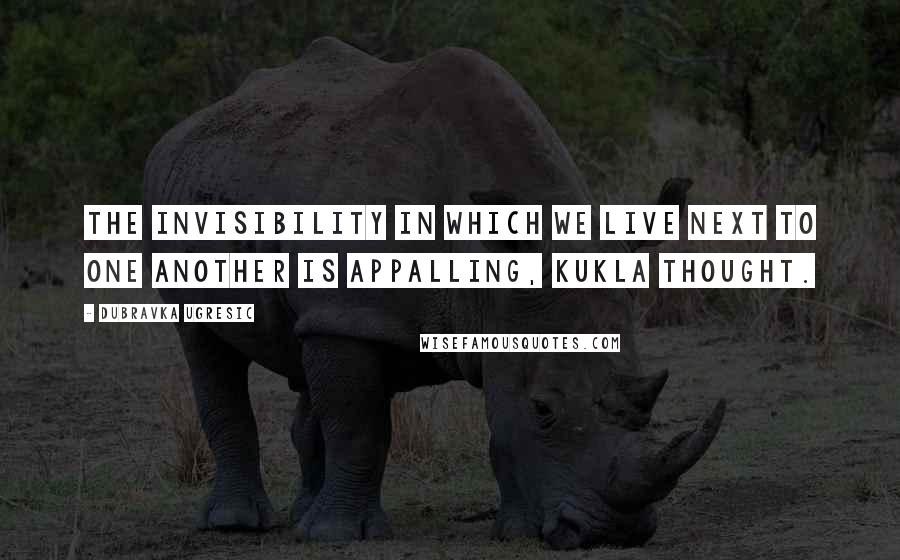 THE INVISIBILITY IN WHICH WE LIVE NEXT TO ONE ANOTHER IS APPALLING, KUKLA THOUGHT.

- DUBRAVKA UGRESIC

WISEFAMOUSQUOTES.COM